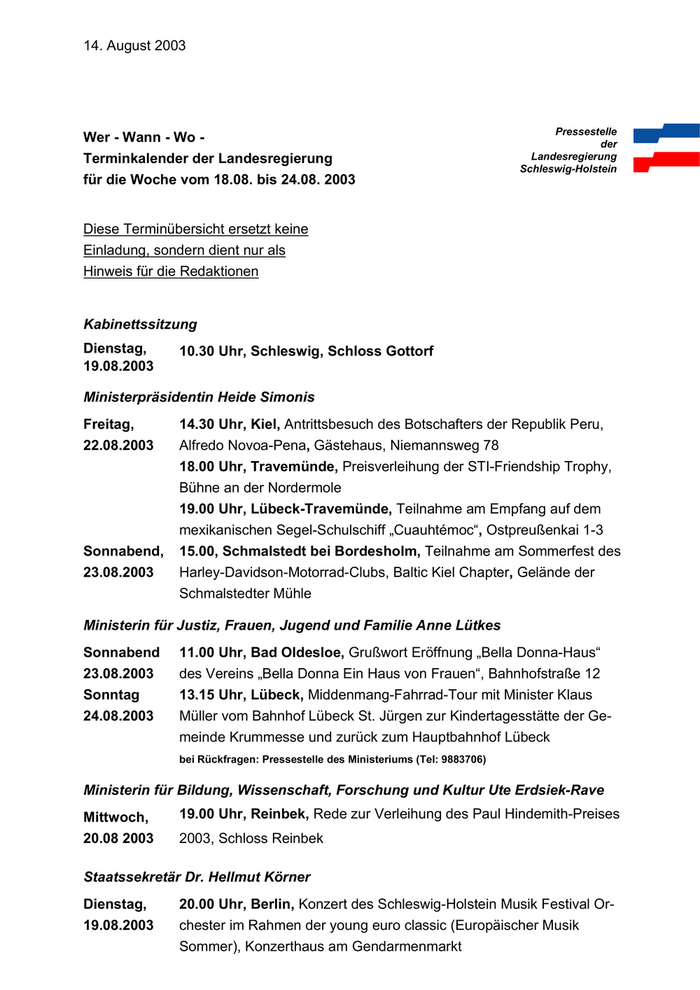 14. August 2003

Wer - Wann - Wo -
Terminkalender der Landesregierung
für die Woche vom 18.08. bis 24.08. 2003

Pressestelle
der
Landesregierung
Schleswig-Holstein

Diese Terminübersicht ersetzt keine Einladung, sondern dient nur als Hinweis für die Redaktionen

Kabinettssitzung

Dienstag, 19.08.2003
10.30 Uhr, Schleswig, Schloss Gottorf

Ministerpräsidentin Heide Simonis

Freitag, 22.08.2003
14.30 Uhr, Kiel, Antrittsbesuch des Botschafters der Republik Peru, Alfredo Novoa-Pena, Gästehaus, Niemannsweg 78
18.00 Uhr, Travemünde, Preisverleihung der STI-Friendship Trophy, Bühne an der Nordermole
19.00 Uhr, Lübeck-Travemünde, Teilnahme am Empfang auf dem mexikanischen Segel-Schulschiff „Cuauhtémoc“, Ostpreußenkai 1-3

Sonnabend, 23.08.2003
15.00, Schmalstedt bei Bordesholm, Teilnahme am Sommerfest des Harley-Davidson-Motorrad-Clubs, Baltic Kiel Chapter, Gelände der Schmalstedter Mühle

Ministerin für Justiz, Frauen, Jugend und Familie Anne Lütkes

Sonnabend 23.08.2003
11.00 Uhr, Bad Oldesloe, Grußwort Eröffnung „Bella Donna-Haus“ des Vereins „Bella Donna Ein Haus von Frauen“, Bahnhofstraße 12

Sonntag 24.08.2003
13.15 Uhr, Lübeck, Middenmang-Fahrrad-Tour mit Minister Klaus Müller vom Bahnhof Lübeck St. Jürgen zur Kindertagesstätte der Gemeinde Krummesse und zurück zum Hauptbahnhof Lübeck
bei Rückfragen: Pressestelle des Ministeriums (Tel: 9883706)

Ministerin für Bildung, Wissenschaft, Forschung und Kultur Ute Erdsiek-Rave

Mittwoch, 20.08 2003
19.00 Uhr, Reinbek, Rede zur Verleihung des Paul Hindemith-Preises 2003, Schloss Reinbek

Staatssekretär Dr. Hellmut Körner

Dienstag, 19.08.2003
20.00 Uhr, Berlin, Konzert des Schleswig-Holstein Musik Festival Orchester im Rahmen der young euro classic (Europäischer Musik Sommer), Konzerthaus am Gendarmenmarkt